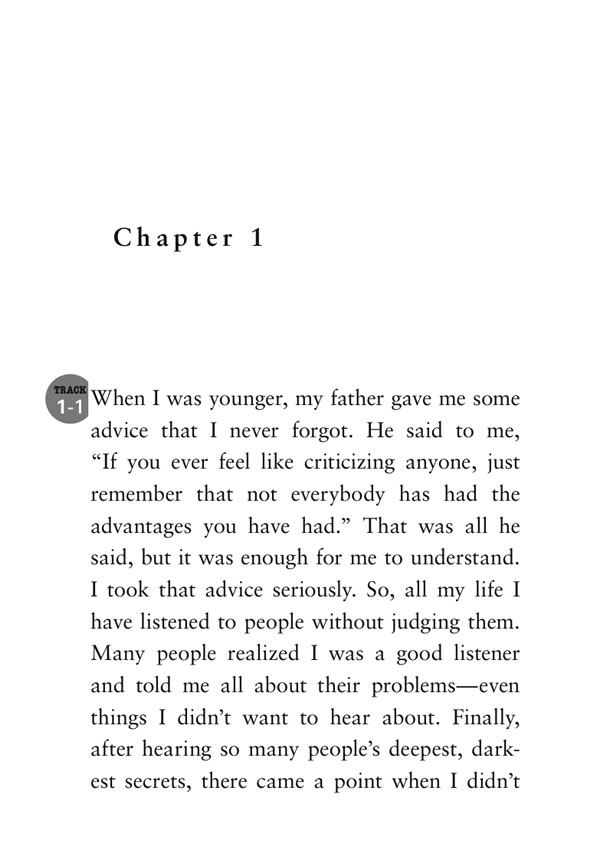 Chapter 1

TRACK 1-1

When I was younger, my father gave me some advice that I never forgot. He said to me, “If you ever feel like criticizing anyone, just remember that not everybody has had the advantages you have had.” That was all he said, but it was enough for me to understand. I took that advice seriously. So, all my life I have listened to people without judging them. Many people realized I was a good listener and told me all about their problems—even things I didn’t want to hear about. Finally, after hearing so many people’s deepest, darkest secrets, there came a point when I didn’t